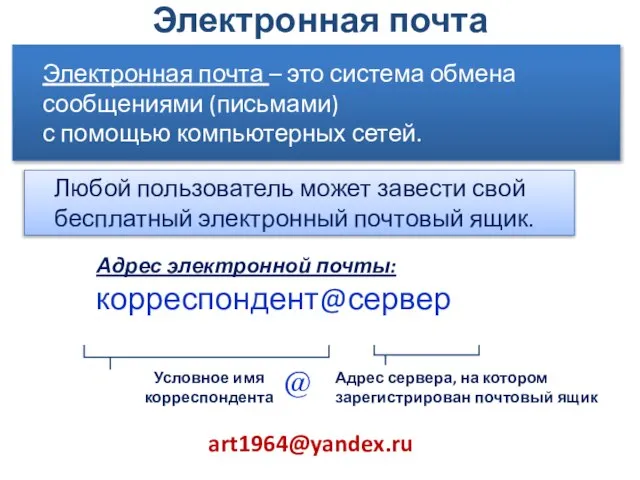 Электронная почта

Электронная почта – это система обмена сообщениями (письмами) с помощью компьютерных сетей.

Любой пользователь может завести свой бесплатный электронный почтовый ящик.

Адрес электронной почты:
корреспондент@сервер

Условное имя корреспондента

@

Адрес сервера, на котором зарегистрирован почтовый ящик

art1964@yandex.ru